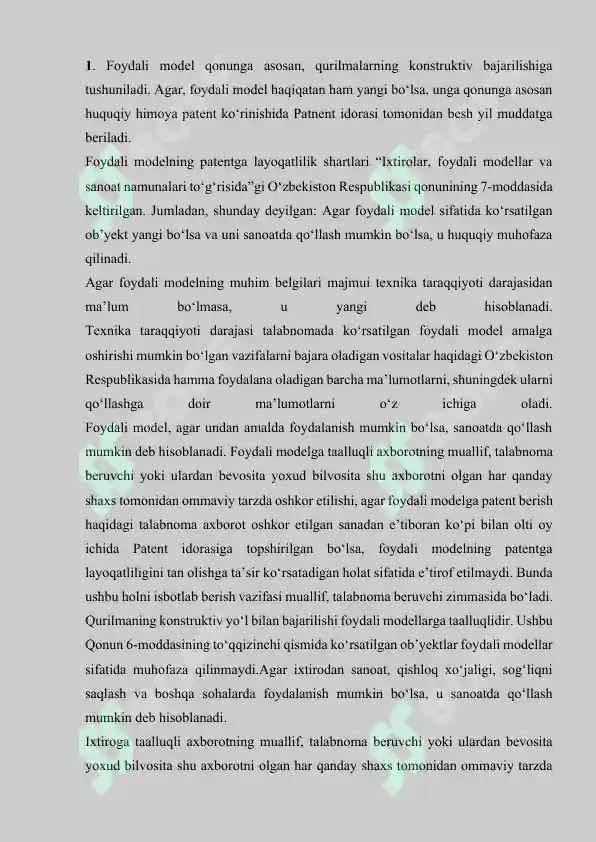 **1**. Foydali model qonunga asosan, qurilmalarning konstruktiv bajarilishiga tushuniladi. Agar, foydali model haqiqatan ham yangi bo‘lsa, unga qonunga asosan huquqiy himoya patent ko‘rinishida Patnent idorasi tomonidan besh yil muddatga beriladi.
Foydali modelning patentga layoqatlilik shartlari “Ixtirolar, foydali modellar va sanoat namunalari to‘g‘risida”gi O‘zbekiston Respublikasi qonunining 7-moddasida keltirilgan. Jumladan, shunday deyilgan: Agar foydali model sifatida ko‘rsatilgan ob’yekt yangi bo‘lsa va uni sanoatda qo‘llash mumkin bo‘lsa, u huquqiy muhofaza qilinadi.
Agar foydali modelning muhim belgilari majmui texnika taraqqiyoti darajasidan ma’lum bo‘lmasa, u yangi deb hisoblanadi. Texnika taraqqiyoti darajasi talabnomada ko‘rsatilgan foydali model amalga oshirishi mumkin bo‘lgan vazifalarni bajara oladigan vositalar haqidagi O‘zbekiston Respublikasida hamma foydalana oladigan barcha ma’lumotlarni, shuningdek ularni qo‘llashga doir ma’lumotlarni o‘z ichiga oladi. Foydali model, agar undan amalda foydalanish mumkin bo‘lsa, sanoatda qo‘llash mumkin deb hisoblanadi. Foydali modelga taalluqli axborotning muallif, talabnoma beruvchi yoki ulardan bevosita yoxud bilvosita shu axborotni olgan har qanday shaxs tomonidan ommaviy tarzda oshkor etilishi, agar foydali modelga patent berish haqidagi talabnoma axborot oshkor etilgan sanadan e’tiboran ko‘pi bilan olti oy ichida Patent idorasiga topshirilgan bo‘lsa, foydali modelning patentga layoqatliligini tan olishga ta’sir ko‘rsatadigan holat sifatida e’tirof etilmaydi. Bunda ushbu holni isbotlab berish vazifasi muallif, talabnoma beruvchi zimmasida bo‘ladi. Qurilmaning konstruktiv yo‘l bilan bajarilishi foydali modellarga taalluqlidir. Ushbu Qonun 6-moddasining to‘qqizinchi qismida ko‘rsatilgan ob’yektlar foydali modellar sifatida muhofaza qilinmaydi.Agar ixtirodan sanoat, qishloq xo‘jaligi, sog‘liqni saqlash va boshqa sohalarda foydalanish mumkin bo‘lsa, u sanoatda qo‘llash mumkin deb hisoblanadi.
Ixtiroga taalluqli axborotning muallif, talabnoma beruvchi yoki ulardan bevosita yoxud bilvosita shu axborotni olgan har qanday shaxs tomonidan ommaviy tarzda